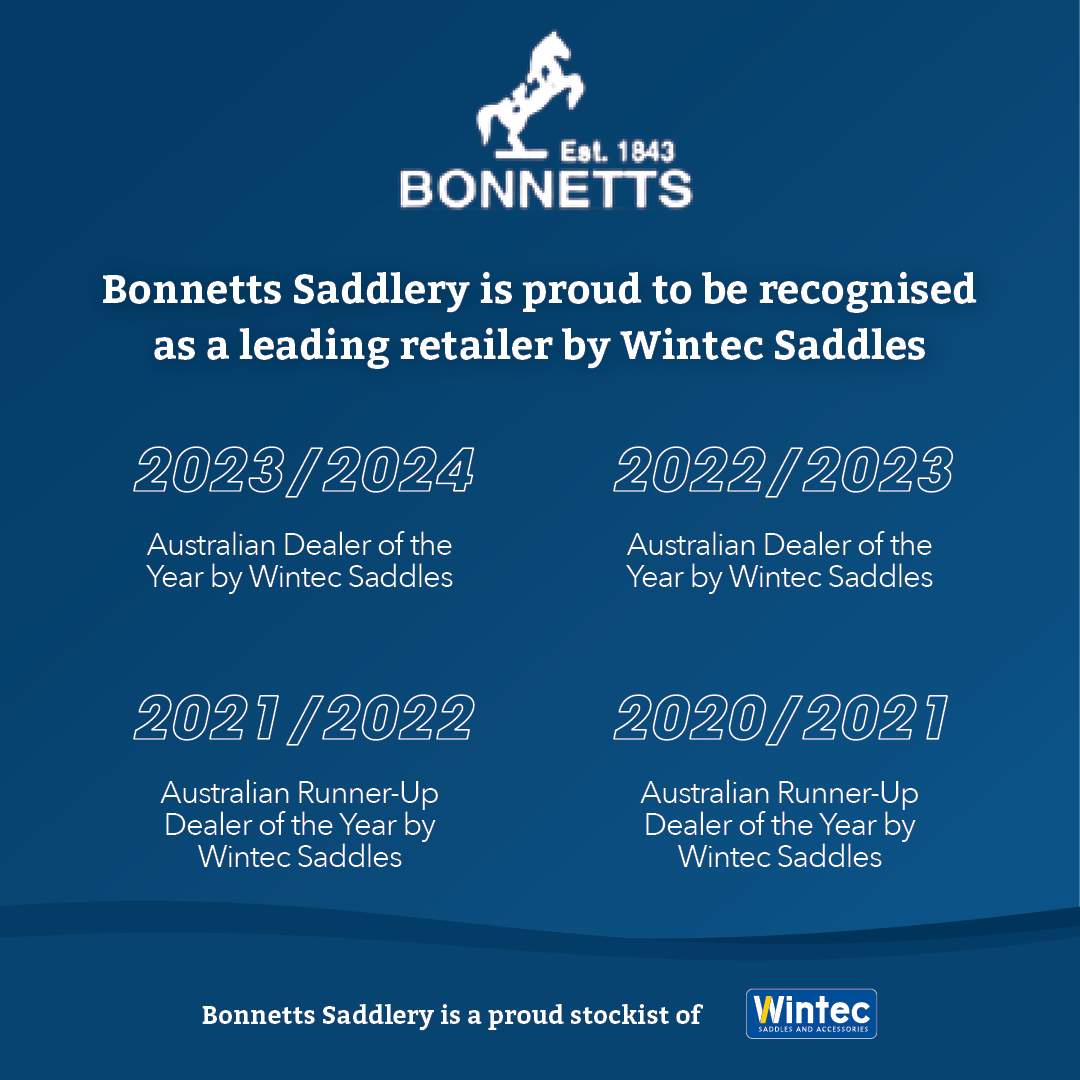 Est. 1843
BONNETTS

Bonnetts Saddlery is proud to be recognised as a leading retailer by Wintec Saddles

2023/2024

Australian Dealer of the Year by Wintec Saddles

2022/2023

Australian Dealer of the Year by Wintec Saddles

2021/2022

Australian Runner-Up Dealer of the Year by Wintec Saddles

2020/2021

Australian Runner-Up Dealer of the Year by Wintec Saddles

Bonnetts Saddlery is a proud stockist of

Wintec
SADDLES AND ACCESSORIES